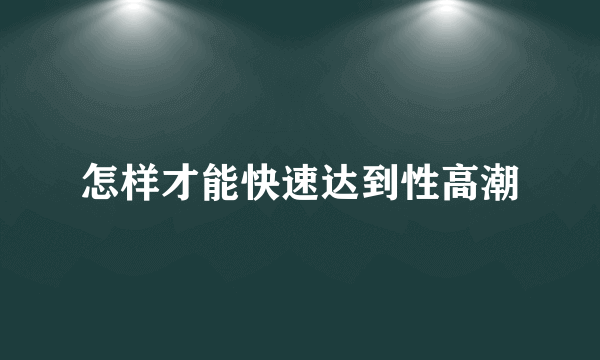 怎样才能快速达到性高潮